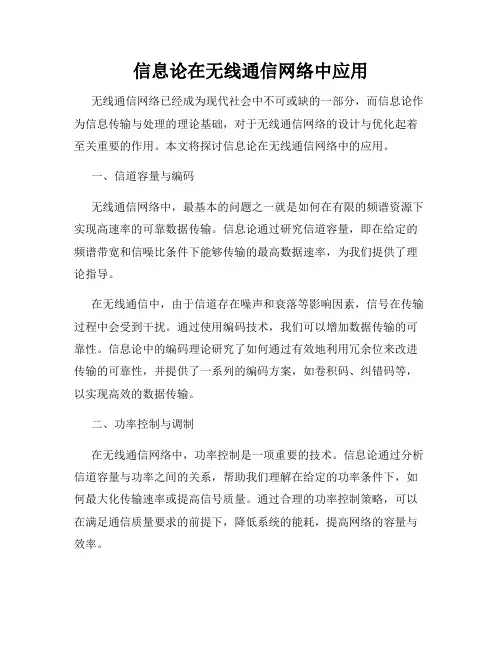 信息论在无线通信网络中应用

无线通信网络已经成为现代社会中不可或缺的一部分，而信息论作为信息传输与处理的理论基础，对于无线通信网络的设计与优化起着至关重要的作用。本文将探讨信息论在无线通信网络中的应用。

一、信道容量与编码

无线通信网络中，最基本的问题之一就是如何在有限的频谱资源下实现高速率的可靠数据传输。信息论通过研究信道容量，即在给定的频谱带宽和信噪比条件下能够传输的最高数据速率，为我们提供了理论指导。

在无线通信中，由于信道存在噪声和衰落等影响因素，信号在传输过程中会受到干扰。通过使用编码技术，我们可以增加数据传输的可靠性。信息论中的编码理论研究了如何通过有效地利用冗余位来改进传输的可靠性，并提供了一系列的编码方案，如卷积码、纠错码等，以实现高效的数据传输。

二、功率控制与调制

在无线通信网络中，功率控制是一项重要的技术。信息论通过分析信道容量与功率之间的关系，帮助我们理解在给定的功率条件下，如何最大化传输速率或提高信号质量。通过合理的功率控制策略，可以在满足通信质量要求的前提下，降低系统的能耗，提高网络的容量与效率。